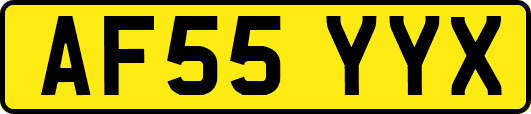 AF55 YYX